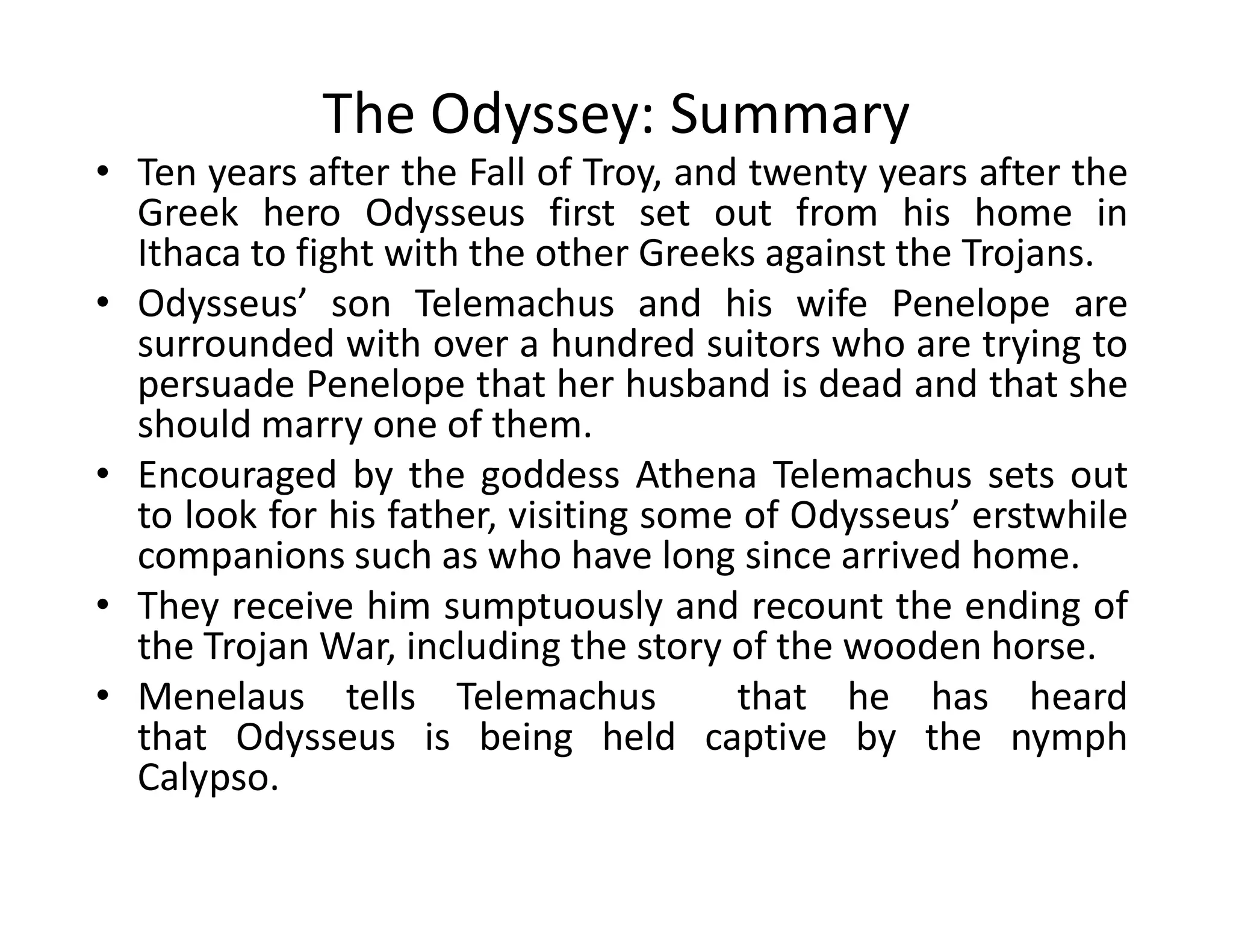 The Odyssey: Summary

• Ten years after the Fall of Troy, and twenty years after the Greek hero Odysseus first set out from his home in Ithaca to fight with the other Greeks against the Trojans.

• Odysseus’ son Telemachus and his wife Penelope are surrounded with over a hundred suitors who are trying to persuade Penelope that her husband is dead and that she should marry one of them.

• Encouraged by the goddess Athena Telemachus sets out to look for his father, visiting some of Odysseus’ erstwhile companions such as who have long since arrived home.

• They receive him sumptuously and recount the ending of the Trojan War, including the story of the wooden horse.

• Menelaus tells Telemachus that he has heard that Odysseus is being held captive by the nymph Calypso.